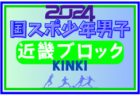 2024
国スポ少年男子
近畿ブロック
KINKI